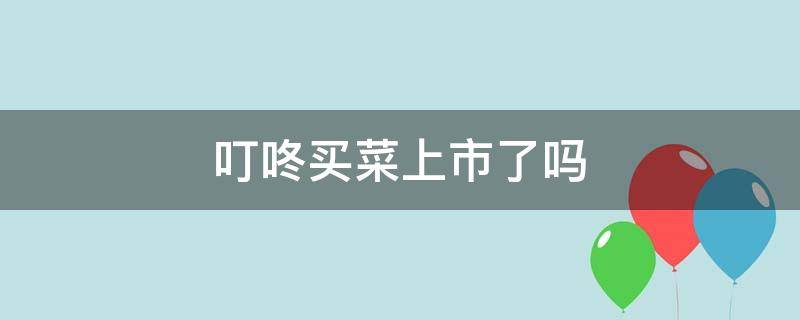 叮咚买菜上市了吗